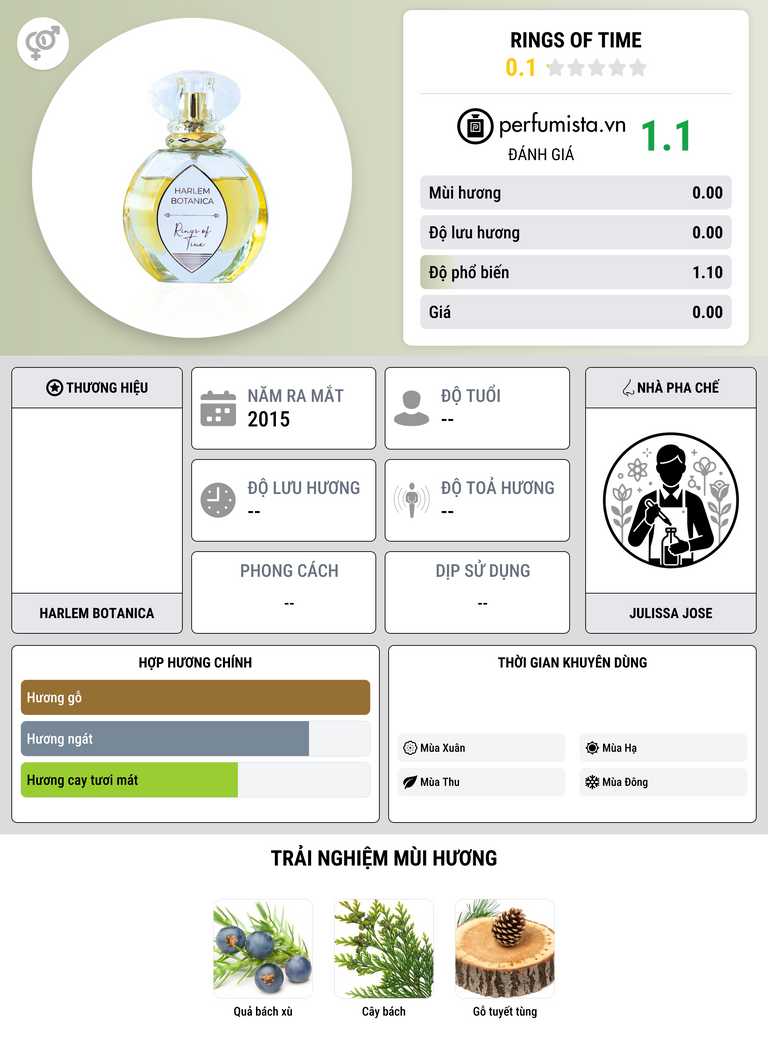 HARLEM BOTANICA

Rings of Time

RINGS OF TIME

0.1

perfumista.vn

ĐÁNH GIÁ

1.1

Mùi hương 0.00

Độ lưu hương 0.00

Độ phổ biến 1.10

Giá 0.00

THƯƠNG HIỆU

HARLEM BOTANICA

NĂM RA MẮT

2015

ĐỘ TUỔI

--

ĐỘ LƯU HƯƠNG

--

ĐỘ TOẢ HƯƠNG

--

PHONG CÁCH

--

DỊP SỬ DỤNG

--

NHÀ PHA CHẾ

JULISSA JOSE

HỢP HƯƠNG CHÍNH

Hương gỗ

Hương ngát

Hương cay tươi mát

THỜI GIAN KHUYÊN DÙNG

Mùa Xuân

Mùa Hạ

Mùa Thu

Mùa Đông

TRẢI NGHIỆM MÙI HƯƠNG

Quả bách xù

Cây bách

Gỗ tuyết tùng